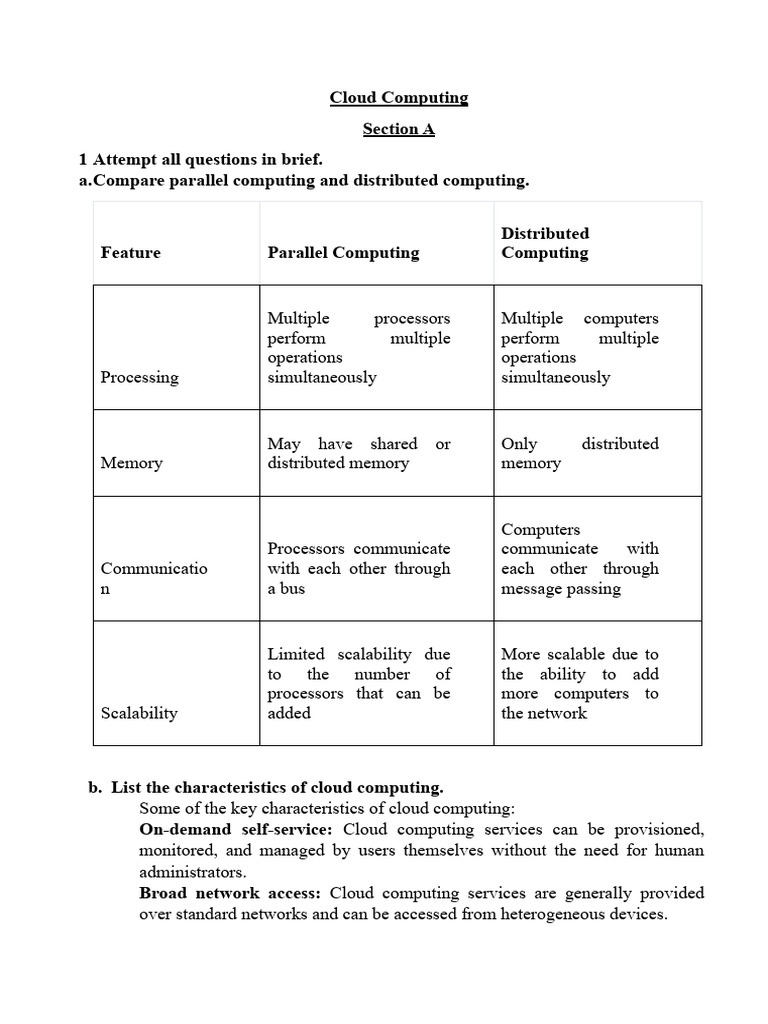 Cloud Computing

Section A

1 Attempt all questions in brief.
a.Compare parallel computing and distributed computing.

| Feature | Parallel Computing | Distributed Computing |
|---|---|---|
| Processing | Multiple processors perform multiple operations simultaneously | Multiple computers perform multiple operations simultaneously |
| Memory | May have shared or distributed memory | Only distributed memory |
| Communication | Processors communicate with each other through a bus | Computers communicate with each other through message passing |
| Scalability | Limited scalability due to the number of processors that can be added | More scalable due to the ability to add more computers to the network |

b. List the characteristics of cloud computing.
Some of the key characteristics of cloud computing:
On-demand self-service: Cloud computing services can be provisioned, monitored, and managed by users themselves without the need for human administrators.
Broad network access: Cloud computing services are generally provided over standard networks and can be accessed from heterogeneous devices.